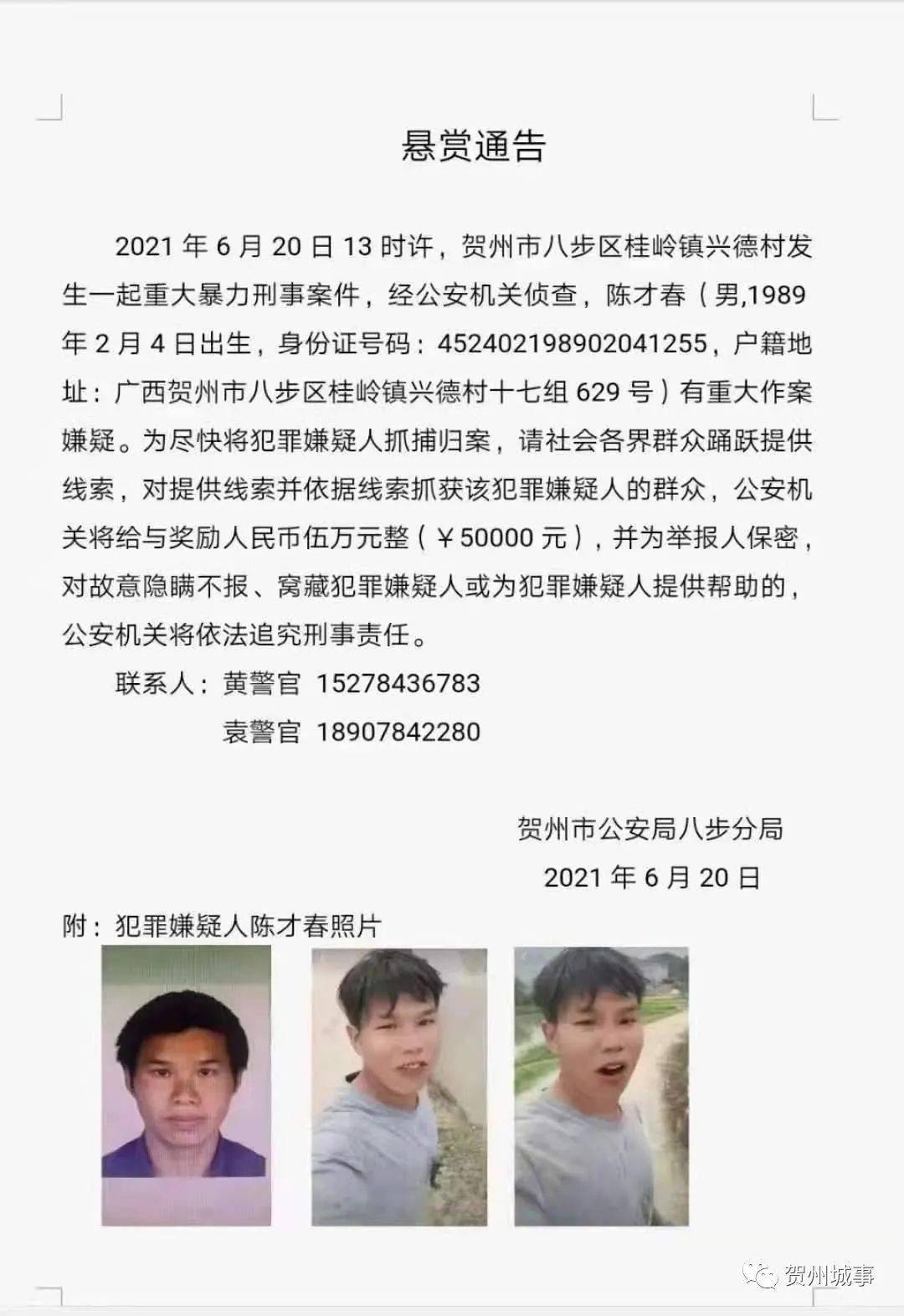 悬赏通告

2021 年 6 月 20 日 13 时许，贺州市八步区桂岭镇兴德村发生一起重大暴力刑事案件，经公安机关侦查，陈才春（男,1989 年 2 月 4 日出生，身份证号码：452402198902041255，户籍地址：广西贺州市八步区桂岭镇兴德村十七组 629 号）有重大作案嫌疑。为尽快将犯罪嫌疑人抓捕归案，请社会各界群众踊跃提供线索，对提供线索并依据线索抓获该犯罪嫌疑人的群众，公安机关将给与奖励人民币伍万元整（￥50000 元），并为举报人保密，对故意隐瞒不报、窝藏犯罪嫌疑人或为犯罪嫌疑人提供帮助的，公安机关将依法追究刑事责任。

联系人：黄警官 15278436783
袁警官 18907842280

贺州市公安局八步分局
2021 年 6 月 20 日

附：犯罪嫌疑人陈才春照片

贺州城事